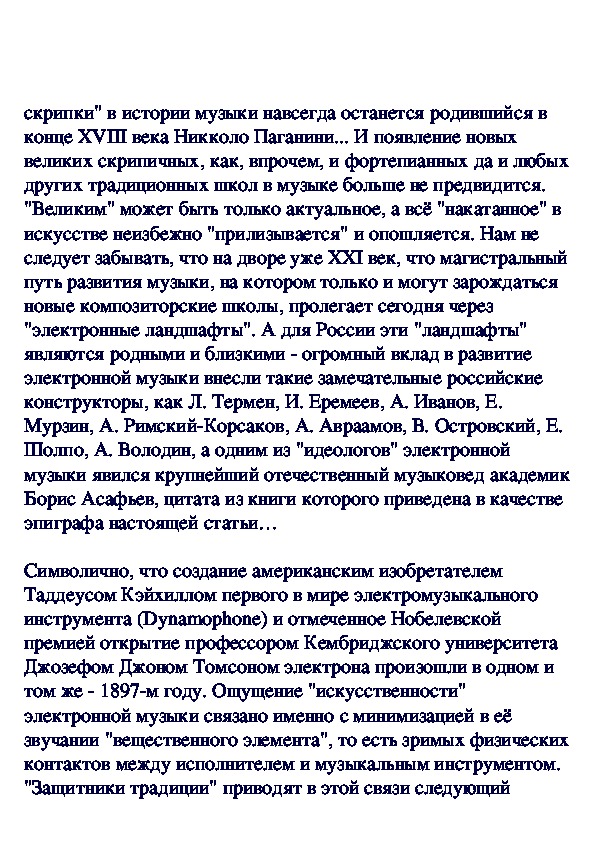 скрипки" в истории музыки навсегда останется родившийся в конце XVIII века Никколо Паганини... И появление новых великих скрипичных, как, впрочем, и фортепианных да и любых других традиционных школ в музыке больше не предвидится. "Великим" может быть только актуальное, а всё "накатанное" в искусстве неизбежно "прилизывается" и опошляется. Нам не следует забывать, что на дворе уже XXI век, что магистральный путь развития музыки, на котором только и могут зарождаться новые композиторские школы, пролегает сегодня через "электронные ландшафты". А для России эти "ландшафты" являются родными и близкими - огромный вклад в развитие электронной музыки внесли такие замечательные российские конструкторы, как Л. Термен, И. Еремеев, А. Иванов, Е. Мурзин, А. Римский-Корсаков, А. Авраамов, В. Островский, Е. Шолпо, А. Володин, а одним из "идеологов" электронной музыки явился крупнейший отечественный музыковед академик Борис Асафьев, цитата из книги которого приведена в качестве эпиграфа настоящей статьи…

Символично, что создание американским изобретателем Таддеусом Кэйхиллом первого в мире электромузыкального инструмента (Dynamophone) и отмеченное Нобелевской премией открытие профессором Кембриджского университета Джозефом Джоном Томсоном электрона произошли в одном и том же - 1897-м году. Ощущение "искусственности" электронной музыки связано именно с минимизацией в её звучании "вещественного элемента", то есть зримых физических контактов между исполнителем и музыкальным инструментом. "Защитники традиции" приводят в этой связи следующий